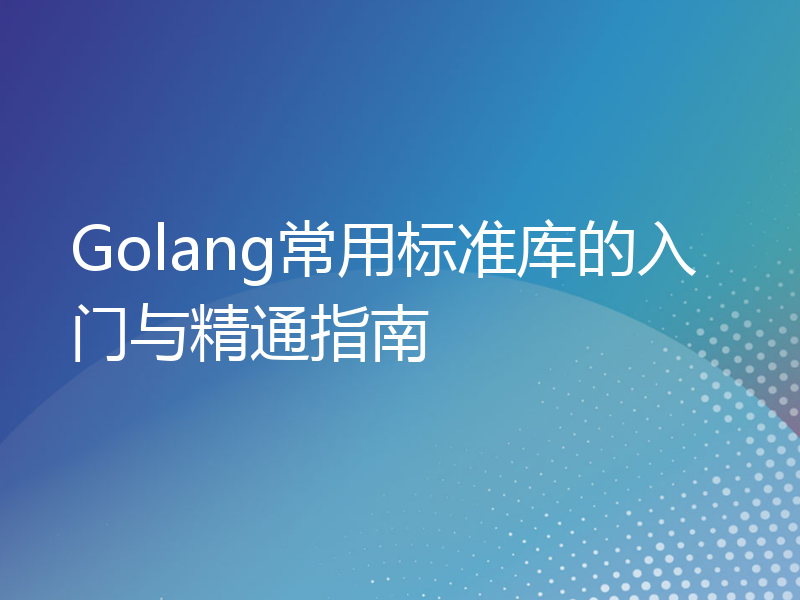 Golang常用标准库的入门与精通指南